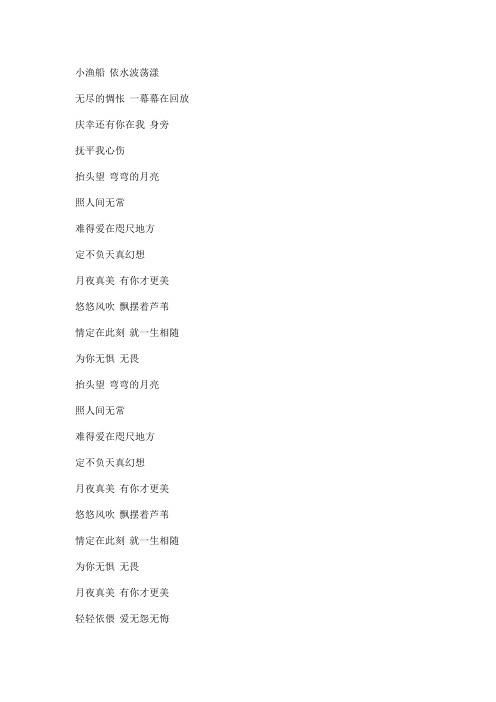 小渔船 依水波荡漾

无尽的惆怅 一幕幕在回放

庆幸还有你在我 身旁

抚平我心伤

抬头望 弯弯的月亮

照人间无常

难得爱在咫尺地方

定不负天真幻想

月夜真美 有你才更美

悠悠风吹 飘摆着芦苇

情定在此刻 就一生相随

为你无惧 无畏

抬头望 弯弯的月亮

照人间无常

难得爱在咫尺地方

定不负天真幻想

月夜真美 有你才更美

悠悠风吹 飘摆着芦苇

情定在此刻 就一生相随

为你无惧 无畏

月夜真美 有你才更美

轻轻依偎 爱无怨无悔